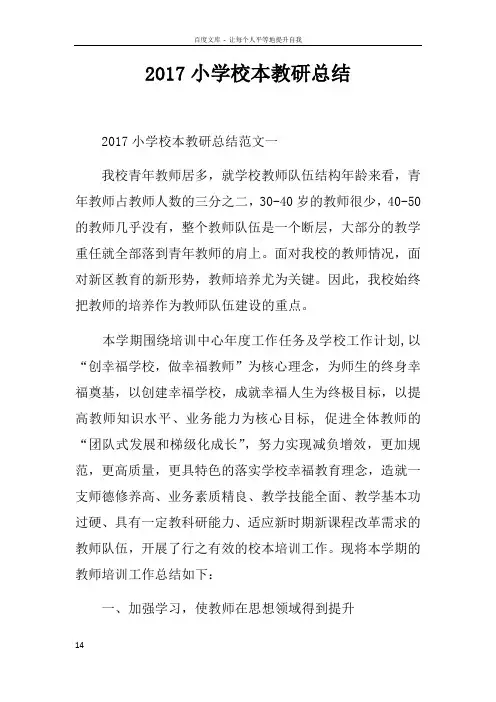 百度文库 - 让每个人平等地提升自我

2017 小学校本教研总结

2017 小学校本教研总结范文一

我校青年教师居多，就学校教师队伍结构年龄来看，青年教师占教师人数的三分之二，30-40 岁的教师很少，40-50 的教师几乎没有，整个教师队伍是一个断层，大部分的教学重任就全部落到青年教师的肩上。面对我校的教师情况，面对新区教育的新形势，教师培养尤为关键。因此，我校始终把教师的培养作为教师队伍建设的重点。

本学期围绕培训中心年度工作任务及学校工作计划，以“创幸福学校，做幸福教师”为核心理念，为师生的终身幸福奠基，以创建幸福学校，成就幸福人生为终极目标，以提高教师知识水平、业务能力为核心目标，促进全体教师的“团队式发展和梯级化成长”，努力实现减负增效，更加规范，更高质量，更具特色的落实学校幸福教育理念，造就一支师德修养高、业务素质精良、教学技能全面、教学基本功过硬、具有一定教科研能力、适应新时期新课程改革需求的教师队伍，开展了行之有效的校本培训工作。现将本学期的教师培训工作总结如下：

一、加强学习，使教师在思想领域得到提升

14